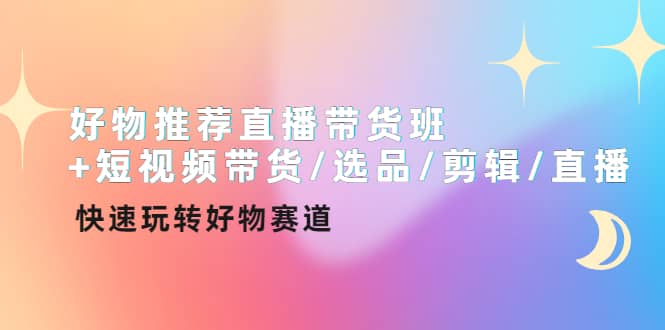 好物推荐直播带货班
+短视频带货/选品/剪辑/直播

快速玩转好物赛道